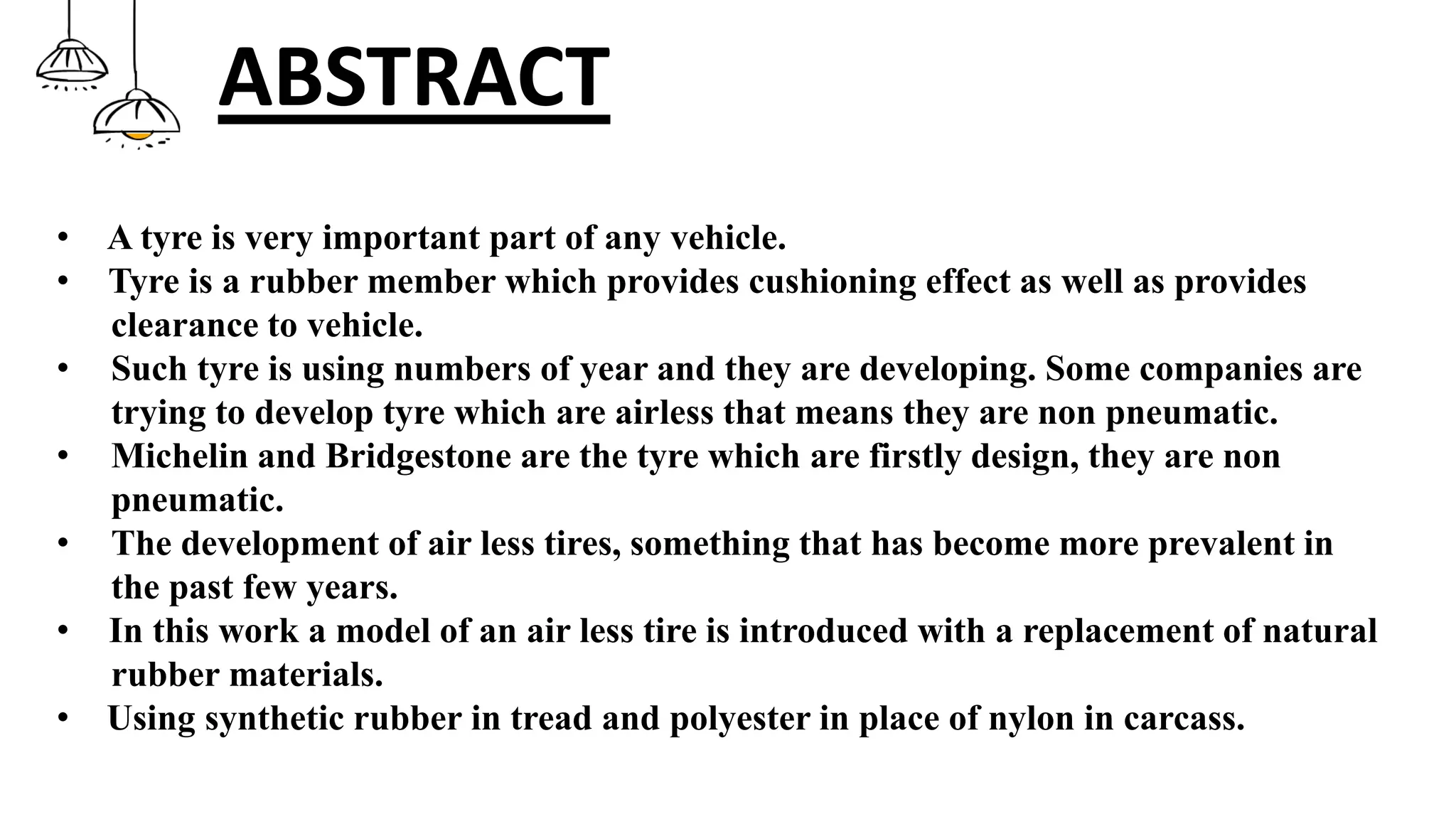 ABSTRACT

• A tyre is very important part of any vehicle.
• Tyre is a rubber member which provides cushioning effect as well as provides clearance to vehicle.
• Such tyre is using numbers of year and they are developing. Some companies are trying to develop tyre which are airless that means they are non pneumatic.
• Michelin and Bridgestone are the tyre which are firstly design, they are non pneumatic.
• The development of air less tires, something that has become more prevalent in the past few years.
• In this work a model of an air less tire is introduced with a replacement of natural rubber materials.
• Using synthetic rubber in tread and polyester in place of nylon in carcass.